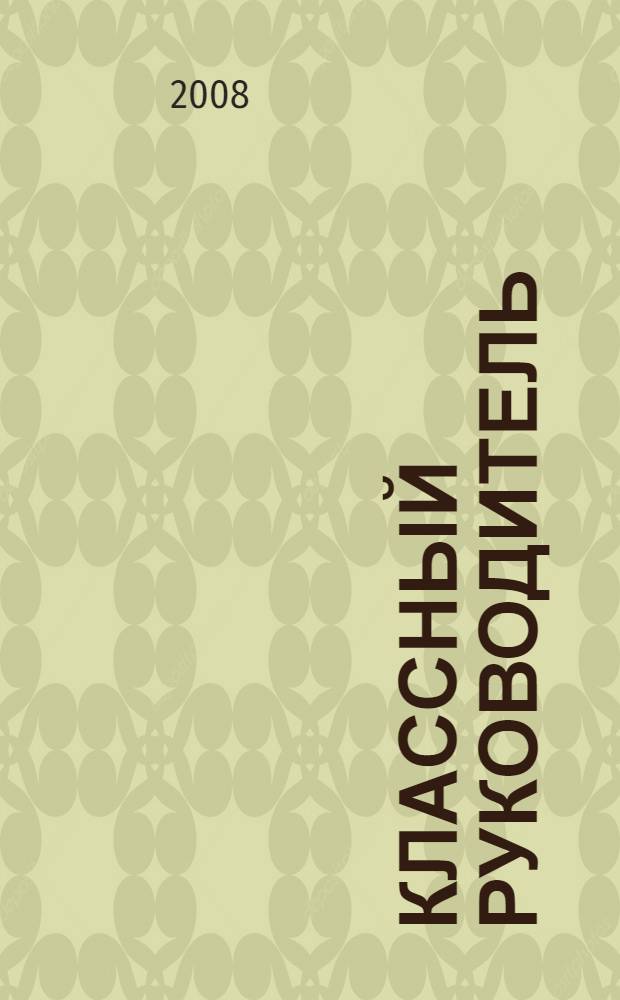 2008

КЛАССНЫЙ РУКОВОДИТЕЛЬ